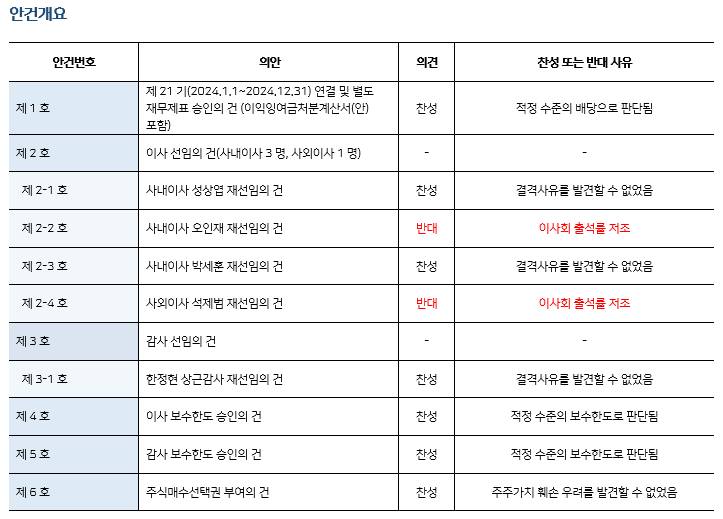 안건개요

| 안건번호 | 의안 | 의견 | 찬성 또는 반대 사유 |
|---|---|---|---|
| 제 1 호 | 제 21 기(2024.1.1~2024.12.31) 연결 및 별도 재무제표 승인의 건 (이익잉여금처분계산서(안) 포함) | 찬성 | 적정 수준의 배당으로 판단됨 |
| 제 2 호 | 이사 선임의 건(사내이사 3 명, 사외이사 1 명) | - | - |
| 제 2-1 호 | 사내이사 성상엽 재선임의 건 | 찬성 | 결격사유를 발견할 수 없었음 |
| 제 2-2 호 | 사내이사 오인재 재선임의 건 | 반대 | 이사회 출석률 저조 |
| 제 2-3 호 | 사내이사 박세훈 재선임의 건 | 찬성 | 결격사유를 발견할 수 없었음 |
| 제 2-4 호 | 사외이사 석제범 재선임의 건 | 반대 | 이사회 출석률 저조 |
| 제 3 호 | 감사 선임의 건 | - | - |
| 제 3-1 호 | 한정현 상근감사 재선임의 건 | 찬성 | 결격사유를 발견할 수 없었음 |
| 제 4 호 | 이사 보수한도 승인의 건 | 찬성 | 적정 수준의 보수한도로 판단됨 |
| 제 5 호 | 감사 보수한도 승인의 건 | 찬성 | 적정 수준의 보수한도로 판단됨 |
| 제 6 호 | 주식매수선택권 부여의 건 | 찬성 | 주주가치 훼손 우려를 발견할 수 없었음 |